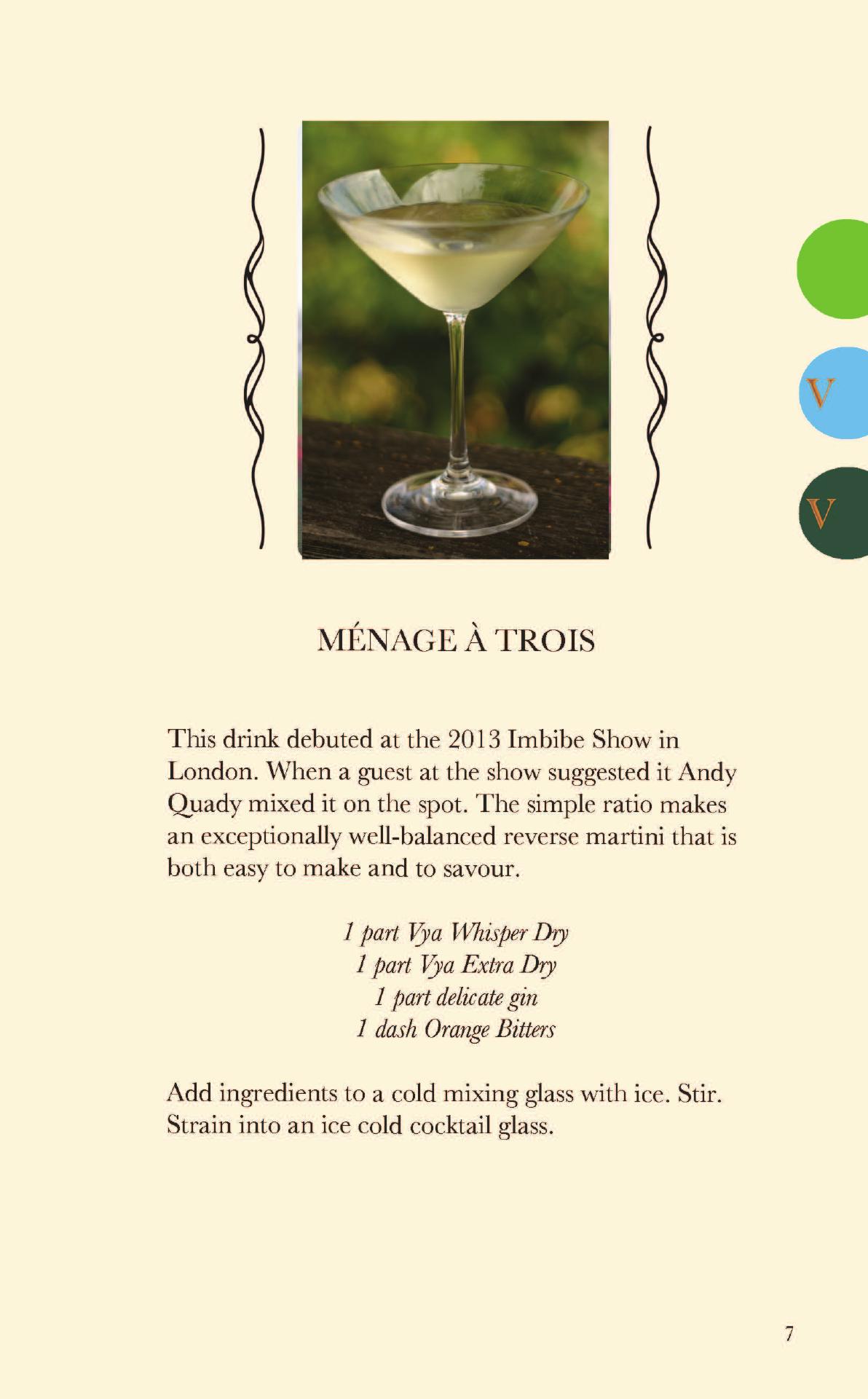 V

V

MÉNAGE À TROIS

This drink debuted at the 2013 Imbibe Show in London. When a guest at the show suggested it Andy Quady mixed it on the spot. The simple ratio makes an exceptionally well-balanced reverse martini that is both easy to make and to savour.

1 part Vya Whisper Dry
1 part Vya Extra Dry
1 part delicate gin
1 dash Orange Bitters

Add ingredients to a cold mixing glass with ice. Stir. Strain into an ice cold cocktail glass.

7